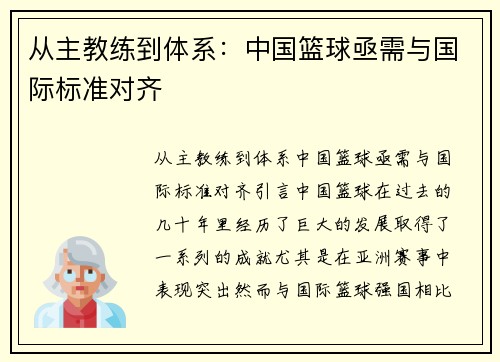 从主教练到体系：中国篮球亟需与国际标准对齐

从主教练到体系中国篮球亟需与国际标准对齐引言中国篮球在过去的几十年里经历了巨大的发展取得了一系列的成就尤其是在亚洲赛事中表现突出然而与国际篮球强国相比